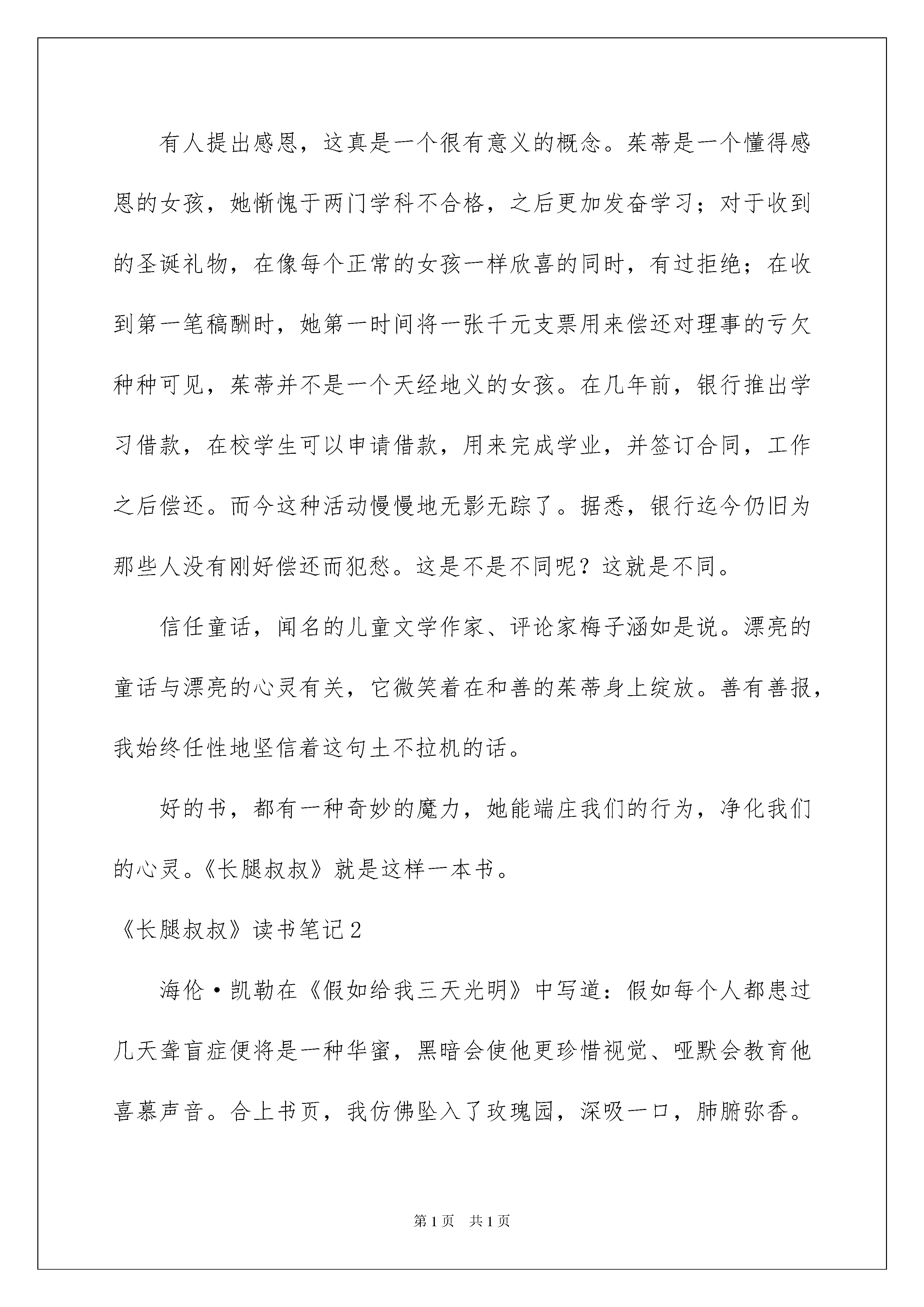 有人提出感恩，这真是一个很有意义的概念。茱蒂是一个懂得感恩的女孩，她惭愧于两门学科不合格，之后更加发奋学习；对于收到的圣诞礼物，在像每个正常的女孩一样欣喜的同时，有过拒绝；在收到第一笔稿酬时，她第一时间将一张千元支票用来偿还对理事的亏欠种种可见，茱蒂并不是一个天经地义的女孩。在几年前，银行推出学习借款，在校学生可以申请借款，用来完成学业，并签订合同，工作之后偿还。而今这种活动慢慢地无影无踪了。据悉，银行迄今仍旧为那些人没有刚好偿还而犯愁。这是不是不同呢？这就是不同。

信任童话，闻名的儿童文学作家、评论家梅子涵如是说。漂亮的童话与漂亮的心灵有关，它微笑着在和善的茱蒂身上绽放。善有善报，我始终任性地坚信着这句土不拉机的话。

好的书，都有一种奇妙的魔力，她能端庄我们的行为，净化我们的心灵。《长腿叔叔》就是这样一本书。

《长腿叔叔》读书笔记2

海伦·凯勒在《假如给我三天光明》中写道：假如每个人都患过几天聋盲症便将是一种华蜜，黑暗会使他更珍惜视觉、哑默会教育他喜慕声音。合上书页，我仿佛坠入了玫瑰园，深吸一口，肺腑弥香。

第1页　共1页